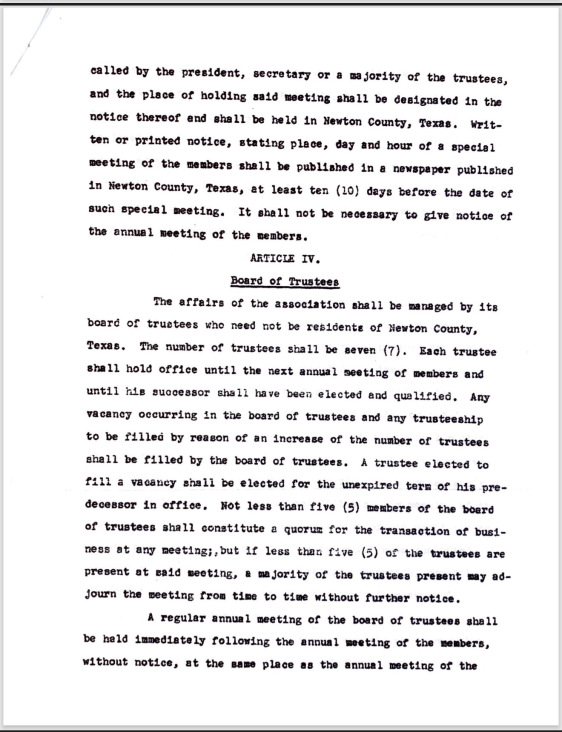 called by the president, secretary or a majority of the trustees, and the place of holding said meeting shall be designated in the notice thereof and shall be held in Newton County, Texas. Written or printed notice, stating place, day and hour of a special meeting of the members shall be published in a newspaper published in Newton County, Texas, at least ten (10) days before the date of such special meeting. It shall not be necessary to give notice of the annual meeting of the members.

ARTICLE IV.

Board of Trustees

The affairs of the association shall be managed by its board of trustees who need not be residents of Newton County, Texas. The number of trustees shall be seven (7). Each trustee shall hold office until the next annual meeting of members and until his successor shall have been elected and qualified. Any vacancy occurring in the board of trustees and any trusteeship to be filled by reason of an increase of the number of trustees shall be filled by the board of trustees. A trustee elected to fill a vacancy shall be elected for the unexpired term of his predecessor in office. Not less than five (5) members of the board of trustees shall constitute a quorum for the transaction of business at any meeting;,but if less than five (5) of the trustees are present at said meeting, a majority of the trustees present may adjourn the meeting from time to time without further notice.

A regular annual meeting of the board of trustees shall be held immediately following the annual meeting of the members, without notice, at the same place as the annual meeting of the